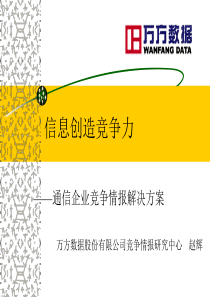 万方数据
WANFANG DATA

信息创造竞争力

——通信企业竞争情报解决方案

万方数据股份有限公司竞争情报研究中心 赵辉